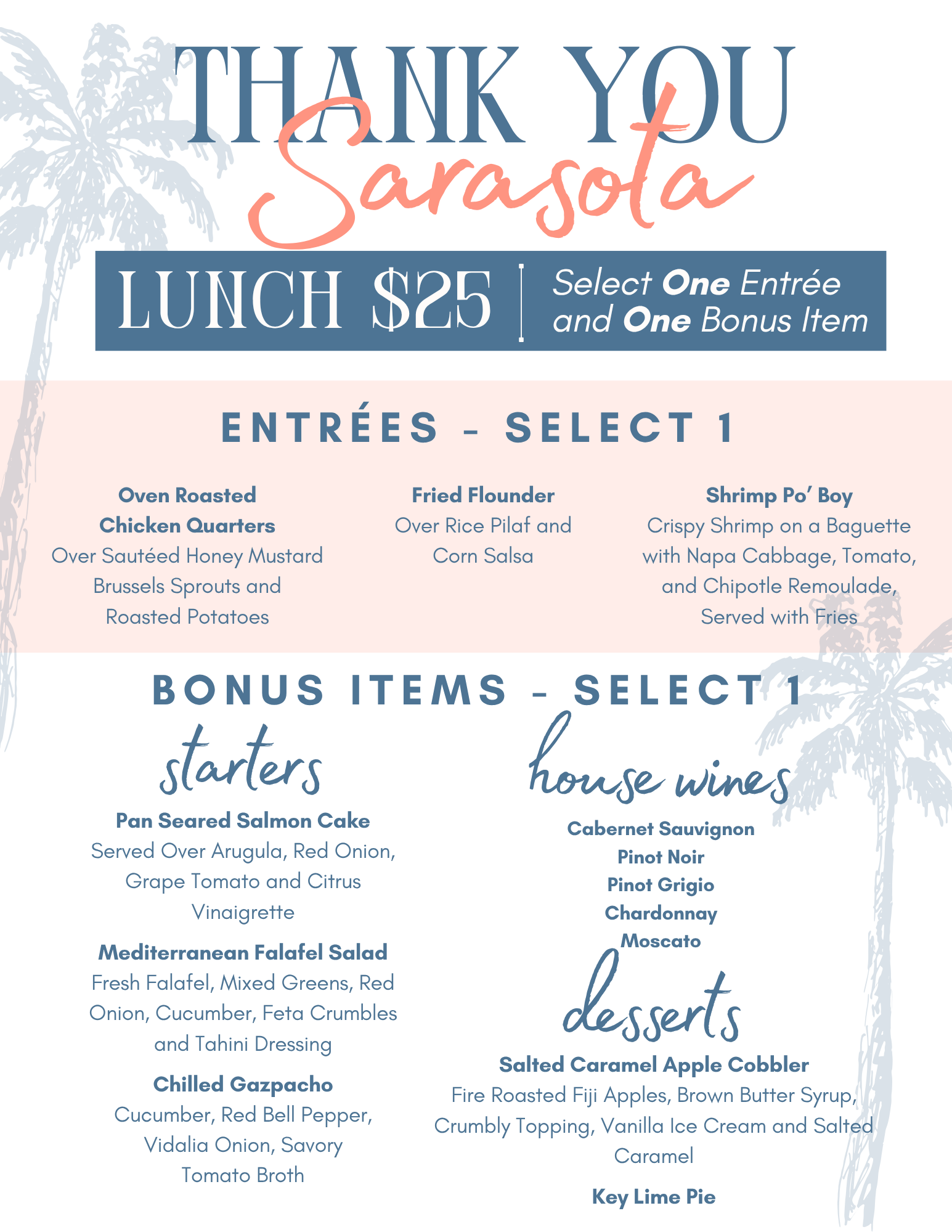 THANK YOU
Sarasota

LUNCH $25 | Select One Entrée and One Bonus Item

ENTRÉES - SELECT 1

Oven Roasted Chicken Quarters
Over Sautéed Honey Mustard Brussels Sprouts and Roasted Potatoes

Fried Flounder
Over Rice Pilaf and Corn Salsa

Shrimp Po' Boy
Crispy Shrimp on a Baguette with Napa Cabbage, Tomato, and Chipotle Remoulade, Served with Fries

BONUS ITEMS - SELECT 1

starters

Pan Seared Salmon Cake
Served Over Arugula, Red Onion, Grape Tomato and Citrus Vinaigrette

Mediterranean Falafel Salad
Fresh Falafel, Mixed Greens, Red Onion, Cucumber, Feta Crumbles and Tahini Dressing

Chilled Gazpacho
Cucumber, Red Bell Pepper, Vidalia Onion, Savory Tomato Broth

house wines

Cabernet Sauvignon
Pinot Noir
Pinot Grigio
Chardonnay
Moscato

desserts

Salted Caramel Apple Cobbler
Fire Roasted Fiji Apples, Brown Butter Syrup, Crumbly Topping, Vanilla Ice Cream and Salted Caramel

Key Lime Pie